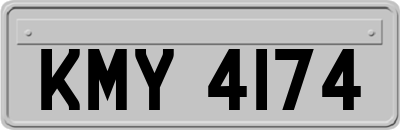 KMY 4174